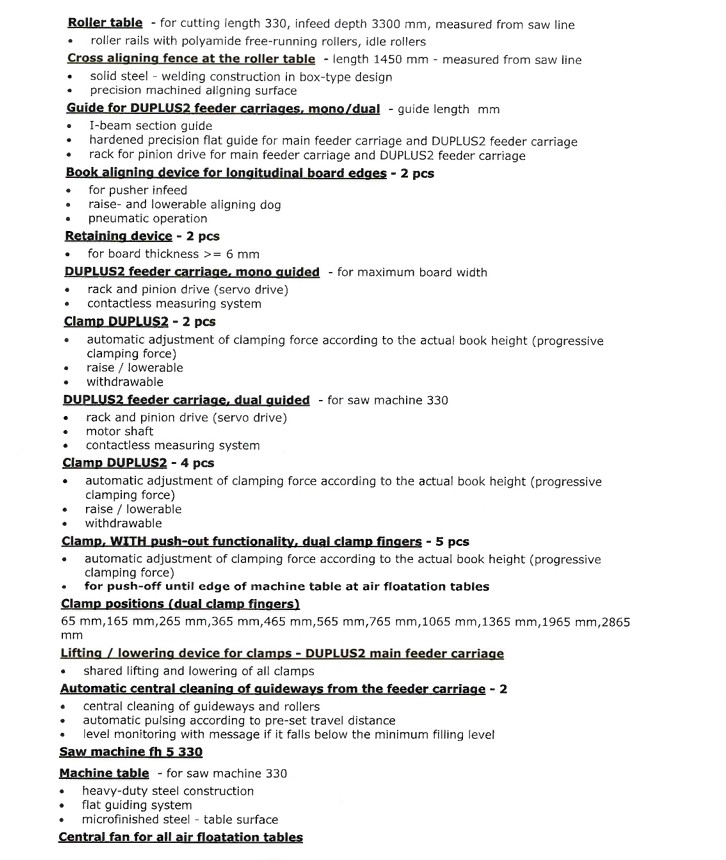 Roller table - for cutting length 330, infeed depth 3300 mm, measured from saw line
• roller rails with polyamide free-running rollers, idle rollers

Cross aligning fence at the roller table - length 1450 mm - measured from saw line
• solid steel - welding construction in box-type design
• precision machined aligning surface

Guide for DUPLUS2 feeder carriages, mono/dual - guide length mm
• I-beam section guide
• hardened precision flat guide for main feeder carriage and DUPLUS2 feeder carriage
• rack for pinion drive for main feeder carriage and DUPLUS2 feeder carriage

Book aligning device for longitudinal board edges - 2 pcs
• for pusher infeed
• raise- and lowerable aligning dog
• pneumatic operation

Retaining device - 2 pcs
• for board thickness >= 6 mm

DUPLUS2 feeder carriage, mono guided - for maximum board width
• rack and pinion drive (servo drive)
• contactless measuring system

Clamp DUPLUS2 - 2 pcs
• automatic adjustment of clamping force according to the actual book height (progressive clamping force)
• raise / lowerable
• withdrawable

DUPLUS2 feeder carriage, dual guided - for saw machine 330
• rack and pinion drive (servo drive)
• motor shaft
• contactless measuring system

Clamp DUPLUS2 - 4 pcs
• automatic adjustment of clamping force according to the actual book height (progressive clamping force)
• raise / lowerable
• withdrawable

Clamp, WITH push-out functionality, dual clamp fingers - 5 pcs
• automatic adjustment of clamping force according to the actual book height (progressive clamping force)
• for push-off until edge of machine table at air floatation tables

Clamp positions (dual clamp fingers)
65 mm,165 mm,265 mm,365 mm,465 mm,565 mm,765 mm,1065 mm,1365 mm,1965 mm,2865 mm

Lifting / lowering device for clamps - DUPLUS2 main feeder carriage
• shared lifting and lowering of all clamps

Automatic central cleaning of guideways from the feeder carriage - 2
• central cleaning of guideways and rollers
• automatic pulsing according to pre-set travel distance
• level monitoring with message if it falls below the minimum filling level

Saw machine fh 5 330

Machine table - for saw machine 330
• heavy-duty steel construction
• flat guiding system
• microfinished steel - table surface

Central fan for all air floatation tables